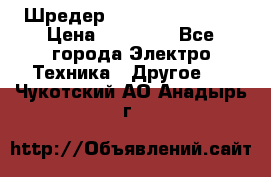 Шредер
Цена Все города Электро Техника Другое
Чукотский АО Анадырь г

http://Объявлений.сайт